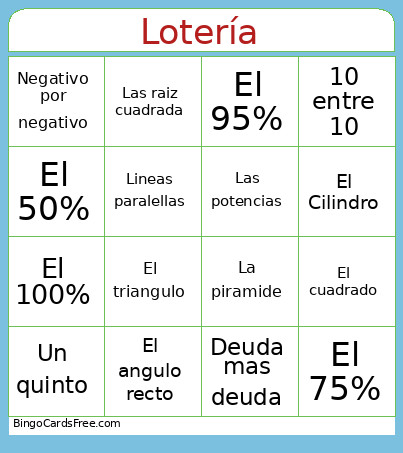 Lotería

| Negativo por negativo | Las raiz cuadrada | El 95% | 10 entre 10 |
|---|---|---|---|
| El 50% | Lineas paralellas | Las potencias | El Cilindro |
| El 100% | El triangulo | La piramide | El cuadrado |
| Un quinto | El angulo recto | Deuda mas deuda | El 75% |

BingoCardsFree.com